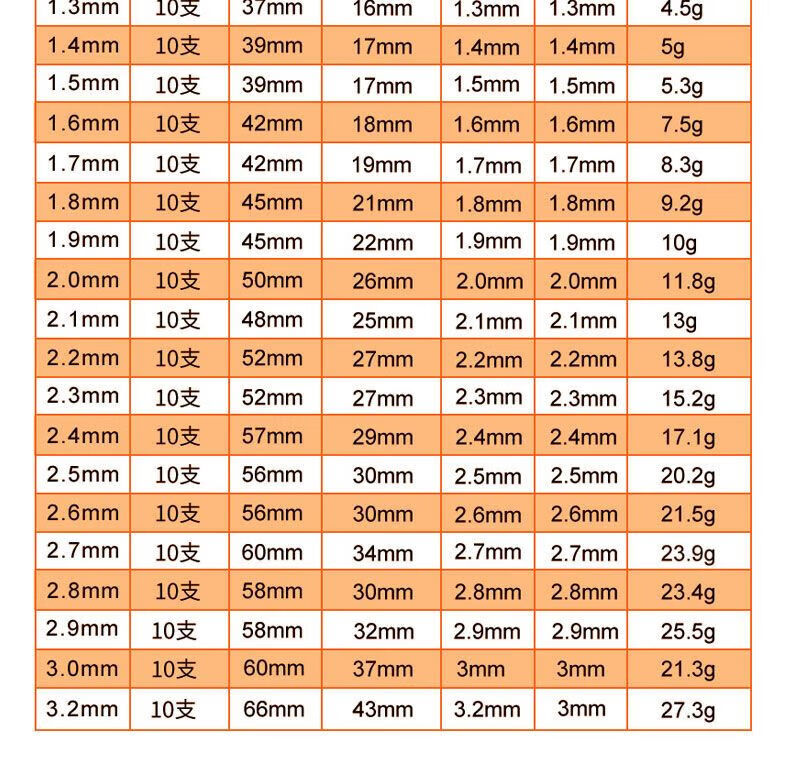 | 1.3mm | 10支 | 37mm | 16mm | 1.3mm | 1.3mm | 4.5g |
|---|---|---|---|---|---|---|
| 1.4mm | 10支 | 39mm | 17mm | 1.4mm | 1.4mm | 5g |
| 1.5mm | 10支 | 39mm | 17mm | 1.5mm | 1.5mm | 5.3g |
| 1.6mm | 10支 | 42mm | 18mm | 1.6mm | 1.6mm | 7.5g |
| 1.7mm | 10支 | 42mm | 19mm | 1.7mm | 1.7mm | 8.3g |
| 1.8mm | 10支 | 45mm | 21mm | 1.8mm | 1.8mm | 9.2g |
| 1.9mm | 10支 | 45mm | 22mm | 1.9mm | 1.9mm | 10g |
| 2.0mm | 10支 | 50mm | 26mm | 2.0mm | 2.0mm | 11.8g |
| 2.1mm | 10支 | 48mm | 25mm | 2.1mm | 2.1mm | 13g |
| 2.2mm | 10支 | 52mm | 27mm | 2.2mm | 2.2mm | 13.8g |
| 2.3mm | 10支 | 52mm | 27mm | 2.3mm | 2.3mm | 15.2g |
| 2.4mm | 10支 | 57mm | 29mm | 2.4mm | 2.4mm | 17.1g |
| 2.5mm | 10支 | 56mm | 30mm | 2.5mm | 2.5mm | 20.2g |
| 2.6mm | 10支 | 56mm | 30mm | 2.6mm | 2.6mm | 21.5g |
| 2.7mm | 10支 | 60mm | 34mm | 2.7mm | 2.7mm | 23.9g |
| 2.8mm | 10支 | 58mm | 30mm | 2.8mm | 2.8mm | 23.4g |
| 2.9mm | 10支 | 58mm | 32mm | 2.9mm | 2.9mm | 25.5g |
| 3.0mm | 10支 | 60mm | 37mm | 3mm | 3mm | 21.3g |
| 3.2mm | 10支 | 66mm | 43mm | 3.2mm | 3mm | 27.3g |